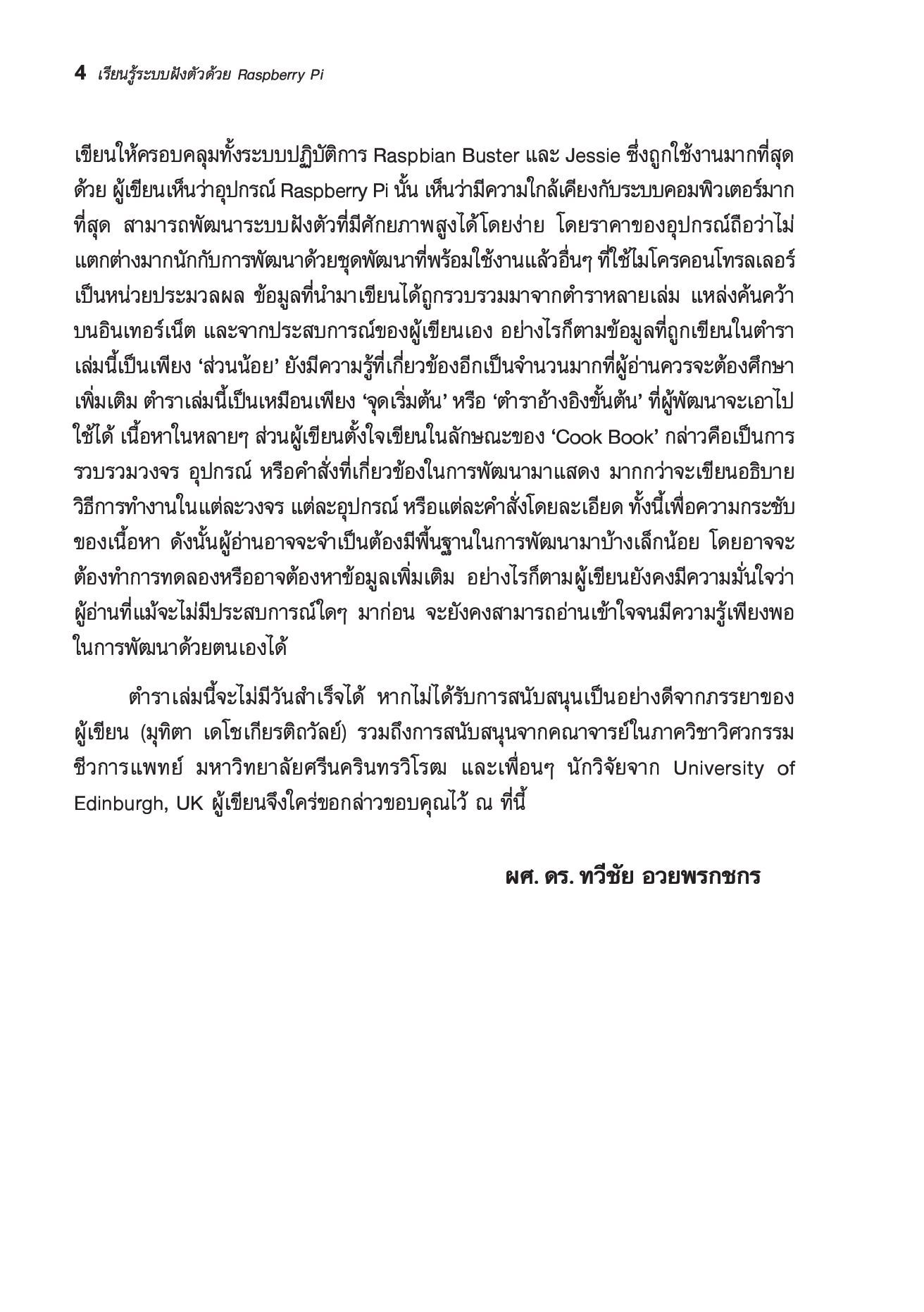 4 เรียนรู้ระบบฝังตัวด้วย Raspberry Pi

เขียนให้ครอบคลุมทั้งระบบปฏิบัติการ Raspbian Buster และ Jessie ซึ่งถูกใช้งานมากที่สุดด้วย ผู้เขียนเห็นว่าอุปกรณ์ Raspberry Pi นั้น เห็นว่ามีความใกล้เคียงกับระบบคอมพิวเตอร์มากที่สุด สามารถพัฒนาระบบฝังตัวที่มีศักยภาพสูงได้โดยง่าย โดยราคาของอุปกรณ์ถือว่าไม่แตกต่างมากนักกับการพัฒนาด้วยชุดพัฒนาที่พร้อมใช้งานแล้วอื่นๆ ที่ใช้ไมโครคอนโทรลเลอร์เป็นหน่วยประมวลผล ข้อมูลที่นำมาเขียนได้ถูกรวบรวมมาจากตำราหลายเล่ม แหล่งค้นคว้าบนอินเทอร์เน็ต และจากประสบการณ์ของผู้เขียนเอง อย่างไรก็ตามข้อมูลที่ถูกเขียนในตำราเล่มนี้เป็นเพียง ‘ส่วนน้อย’ ยังมีความรู้ที่เกี่ยวข้องอีกเป็นจำนวนมากที่ผู้อ่านควรจะต้องศึกษาเพิ่มเติม ตำราเล่มนี้เป็นเหมือนเพียง ‘จุดเริ่มต้น’ หรือ ‘ตำราอ้างอิงขั้นต้น’ ที่ผู้พัฒนาจะเอาไปใช้ได้ เนื้อหาในหลายๆ ส่วนผู้เขียนตั้งใจเขียนในลักษณะของ ‘Cook Book’ กล่าวคือเป็นการรวบรวมวงจร อุปกรณ์ หรือคำสั่งที่เกี่ยวข้องในการพัฒนามาแสดง มากกว่าจะเขียนอธิบายวิธีการทำงานในแต่ละวงจร แต่ละอุปกรณ์ หรือแต่ละคำสั่งโดยละเอียด ทั้งนี้เพื่อความกระชับของเนื้อหา ดังนั้นผู้อ่านอาจจะจำเป็นต้องมีพื้นฐานในการพัฒนามาบ้างเล็กน้อย โดยอาจจะต้องทำการทดลองหรืออาจต้องหาข้อมูลเพิ่มเติม อย่างไรก็ตามผู้เขียนยังคงมีความมั่นใจว่าผู้อ่านที่แม้จะไม่มีประสบการณ์ใดๆ มาก่อน จะยังคงสามารถอ่านเข้าใจจนมีความรู้เพียงพอในการพัฒนาด้วยตนเองได้

ตำราเล่มนี้จะไม่มีวันสำเร็จได้ หากไม่ได้รับการสนับสนุนเป็นอย่างดีจากภรรยาของผู้เขียน (มุทิตา เดโชเกียรติถวัลย์) รวมถึงการสนับสนุนจากคณาจารย์ในภาควิชาวิศวกรรมชีวการแพทย์ มหาวิทยาลัยศรีนครินทรวิโรฒ และเพื่อนๆ นักวิจัยจาก University of Edinburgh, UK ผู้เขียนจึงใคร่ขอกล่าวขอบคุณไว้ ณ ที่นี้

ผศ. ดร. ทวีชัย อวยพรกชกร